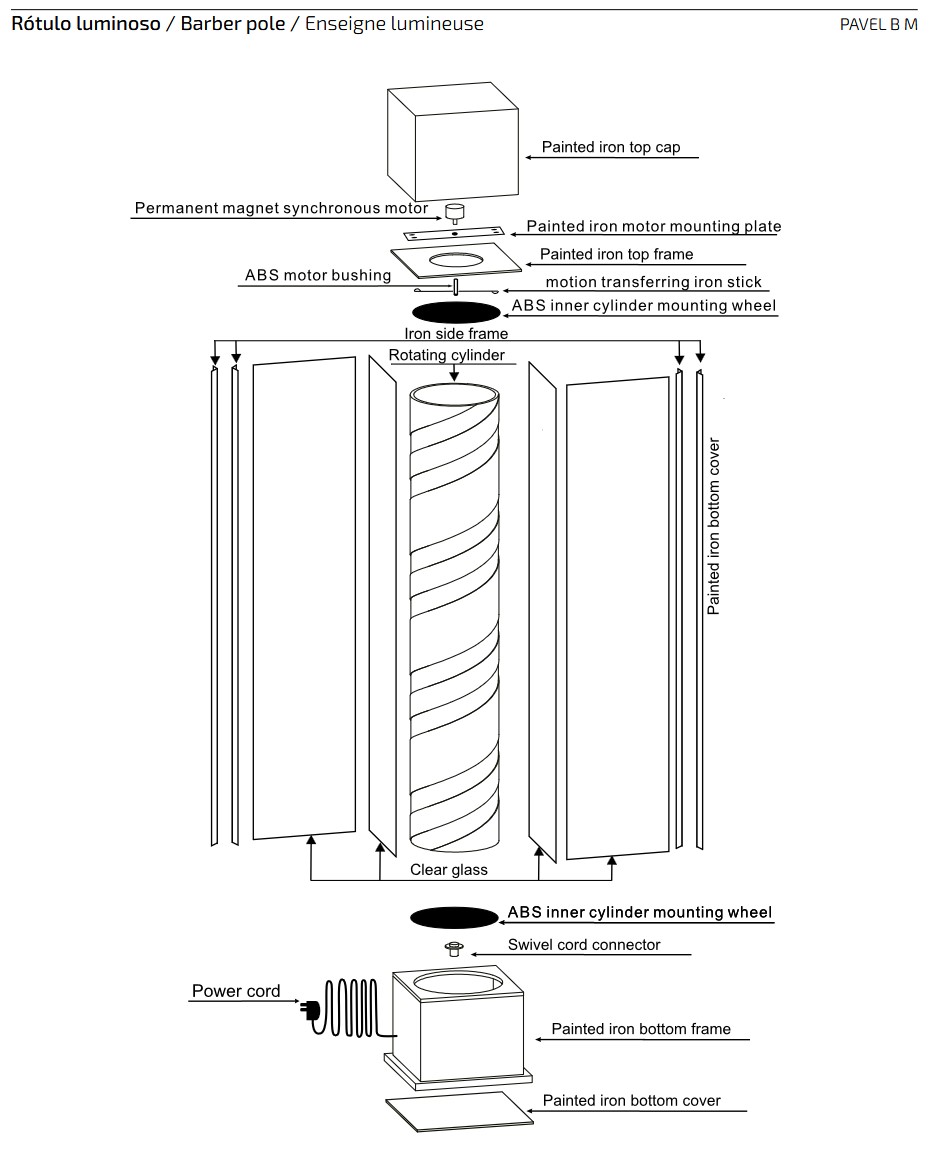 Rótulo luminoso / Barber pole / Enseigne lumineuse

PAVEL B M

Painted iron top cap

Permanent magnet synchronous motor

Painted iron motor mounting plate

Painted iron top frame

ABS motor bushing

motion transferring iron stick

ABS inner cylinder mounting wheel

Iron side frame

Rotating cylinder

Painted iron bottom cover

Clear glass

ABS inner cylinder mounting wheel

Swivel cord connector

Power cord

Painted iron bottom frame

Painted iron bottom cover